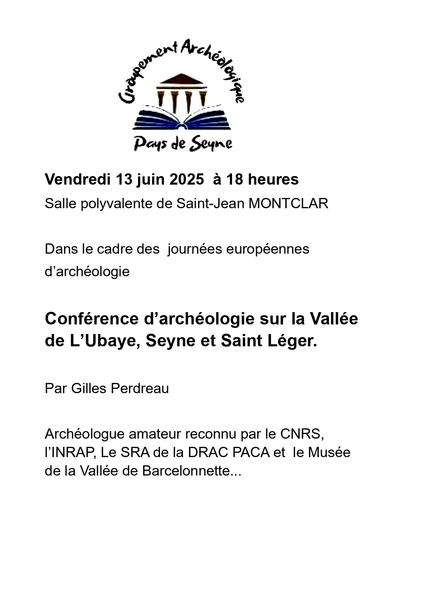 Groupement Archéologique
Pays de Seyne

Vendredi 13 juin 2025 à 18 heures
Salle polyvalente de Saint-Jean MONTCLAR

Dans le cadre des journées européennes d'archéologie

Conférence d'archéologie sur la Vallée de L'Ubaye, Seyne et Saint Léger.

Par Gilles Perdreau

Archéologue amateur reconnu par le CNRS, l'INRAP, Le SRA de la DRAC PACA et le Musée de la Vallée de Barcelonnette...